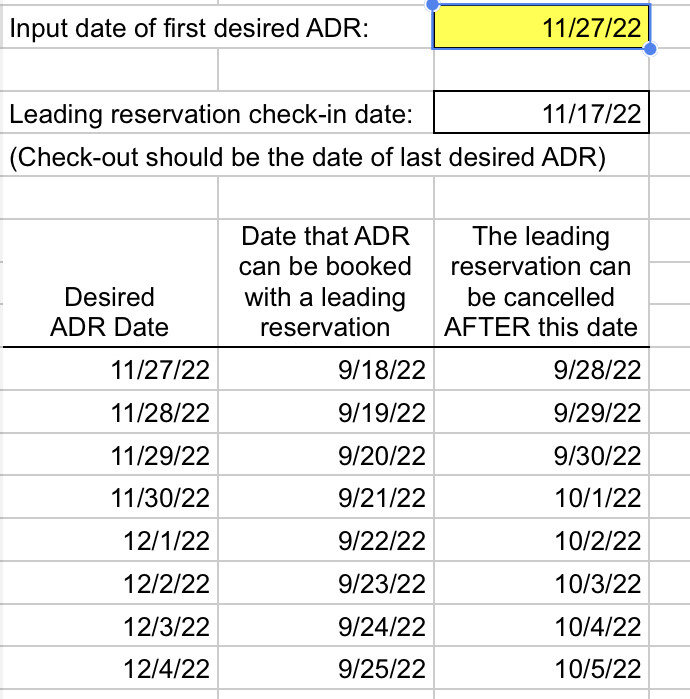 Input date of first desired ADR: 11/27/22

Leading reservation check-in date: 11/17/22

(Check-out should be the date of last desired ADR)

| Desired ADR Date | Date that ADR can be booked with a leading reservation | The leading reservation can be cancelled AFTER this date |
|---|---|---|
| 11/27/22 | 9/18/22 | 9/28/22 |
| 11/28/22 | 9/19/22 | 9/29/22 |
| 11/29/22 | 9/20/22 | 9/30/22 |
| 11/30/22 | 9/21/22 | 10/1/22 |
| 12/1/22 | 9/22/22 | 10/2/22 |
| 12/2/22 | 9/23/22 | 10/3/22 |
| 12/3/22 | 9/24/22 | 10/4/22 |
| 12/4/22 | 9/25/22 | 10/5/22 |